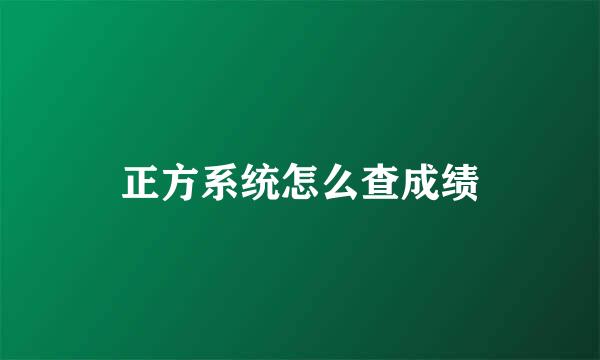 正方系统怎么查成绩